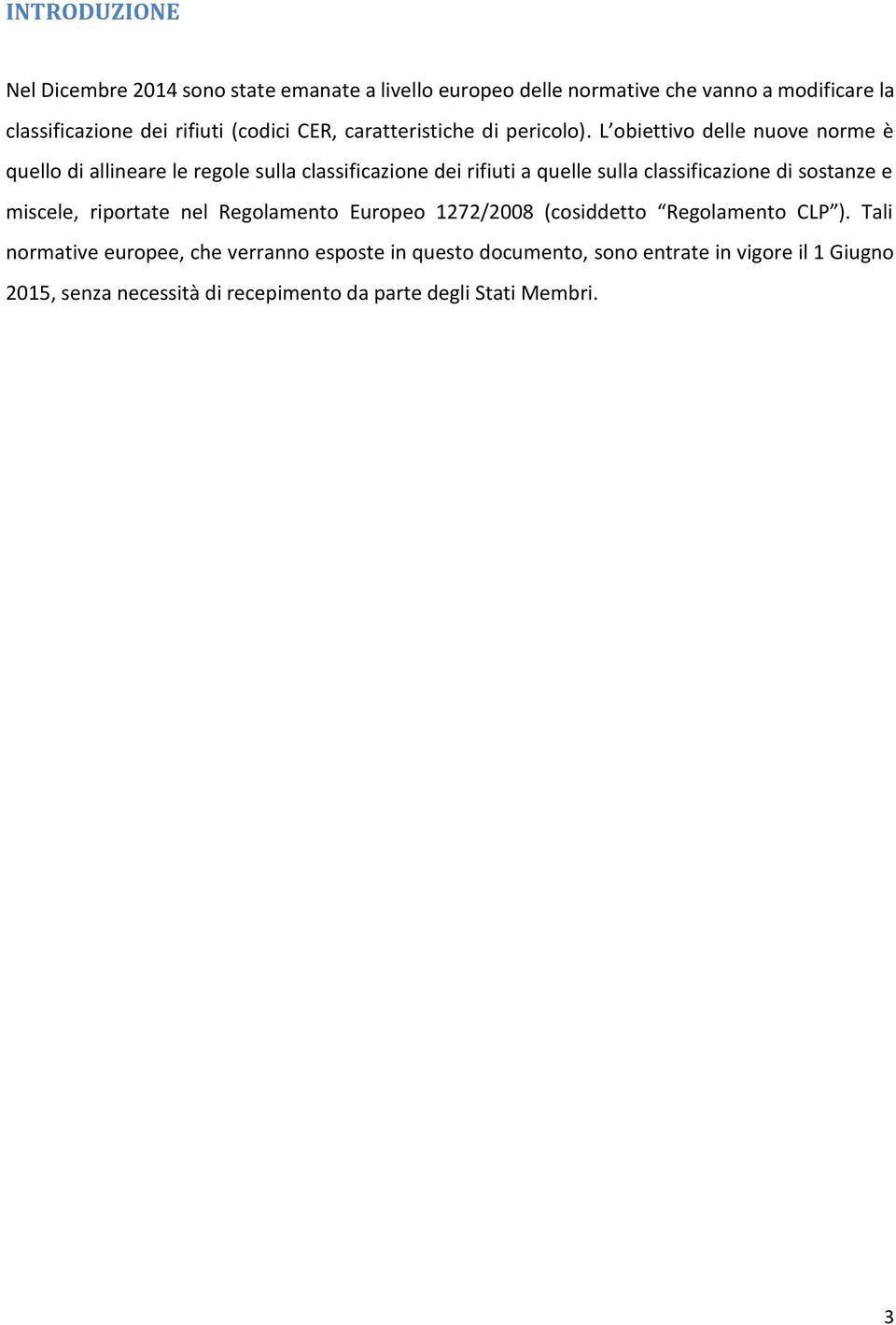 INTRODUZIONE

Nel Dicembre 2014 sono state emanate a livello europeo delle normative che vanno a modificare la classificazione dei rifiuti (codici CER, caratteristiche di pericolo). L'obiettivo delle nuove norme è quello di allineare le regole sulla classificazione dei rifiuti a quelle sulla classificazione di sostanze e miscele, riportate nel Regolamento Europeo 1272/2008 (cosiddetto "Regolamento CLP"). Tali normative europee, che verranno esposte in questo documento, sono entrate in vigore il 1 Giugno 2015, senza necessità di recepimento da parte degli Stati Membri.

3